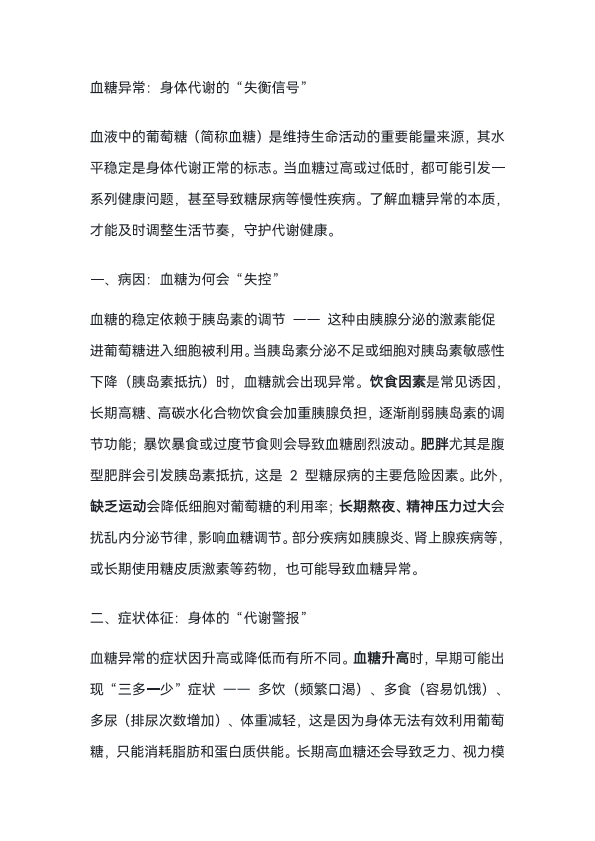 血糖异常：身体代谢的“失衡信号”

血液中的葡萄糖（简称血糖）是维持生命活动的重要能量来源，其水平稳定是身体代谢正常的标志。当血糖过高或过低时，都可能引发一系列健康问题，甚至导致糖尿病等慢性疾病。了解血糖异常的本质，才能及时调整生活节奏，守护代谢健康。

一、病因：血糖为何会“失控”

血糖的稳定依赖于胰岛素的调节 —— 这种由胰腺分泌的激素能促进葡萄糖进入细胞被利用。当胰岛素分泌不足或细胞对胰岛素敏感性下降（胰岛素抵抗）时，血糖就会出现异常。饮食因素是常见诱因，长期高糖、高碳水化合物饮食会加重胰腺负担，逐渐削弱胰岛素的调节功能；暴饮暴食或过度节食则会导致血糖剧烈波动。肥胖尤其是腹型肥胖会引发胰岛素抵抗，这是 2 型糖尿病的主要危险因素。此外，缺乏运动会降低细胞对葡萄糖的利用率；长期熬夜、精神压力过大会扰乱内分泌节律，影响血糖调节。部分疾病如胰腺炎、肾上腺疾病等，或长期使用糖皮质激素等药物，也可能导致血糖异常。

二、症状体征：身体的“代谢警报”

血糖异常的症状因升高或降低而有所不同。血糖升高时，早期可能出现“三多一少”症状 —— 多饮（频繁口渴）、多食（容易饥饿）、多尿（排尿次数增加）、体重减轻，这是因为身体无法有效利用葡萄糖，只能消耗脂肪和蛋白质供能。长期高血糖还会导致乏力、视力模